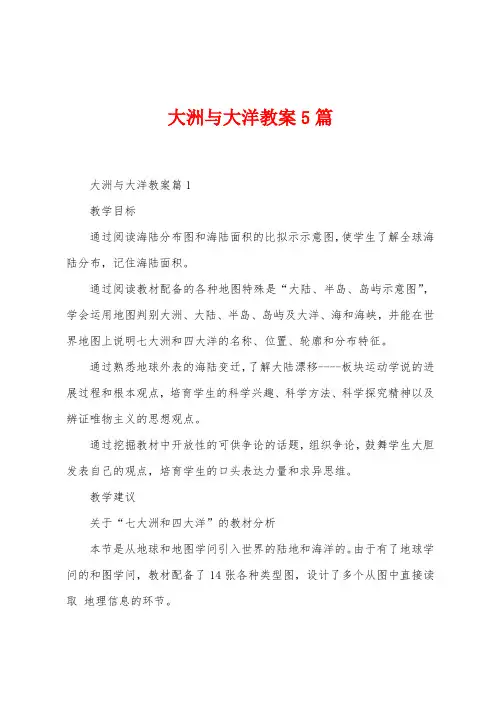 大洲与大洋教案5篇

大洲与大洋教案篇1

教学目标

通过阅读海陆分布图和海陆面积的比拟示示意图，使学生了解全球海陆分布，记住海陆面积。

通过阅读教材配备的各种地图特殊是“大陆、半岛、岛屿示意图”，学会运用地图判别大洲、大陆、半岛、岛屿及大洋、海和海峡，并能在世界地图上说明七大洲和四大洋的名称、位置、轮廓和分布特征。

通过熟悉地球外表的海陆变迁，了解大陆漂移-----板块运动学说的进展过程和根本观点，培育学生的科学兴趣、科学方法、科学探究精神以及辨证唯物主义的思想观点。

通过挖掘教材中开放性的可供争论的话题，组织争论，鼓舞学生大胆发表自己的观点，培育学生的口头表达力量和求异思维。

教学建议

关于“七大洲和四大洋”的教材分析

本节是从地球和地图学问引入世界的陆地和海洋的。由于有了地球学问的和图学问，教材配备了14张各种类型图，设计了多个从图中直接读取 地理信息的环节。